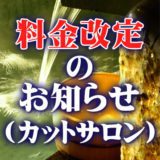 料金改定
の
お知らせ
（カットサロン）